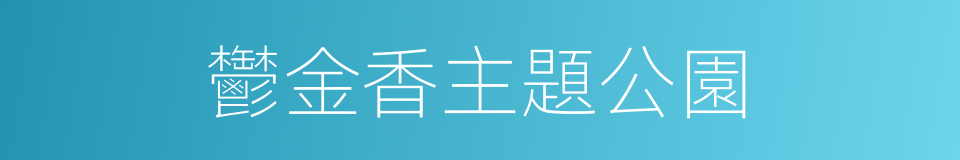 鬱金香主題公園